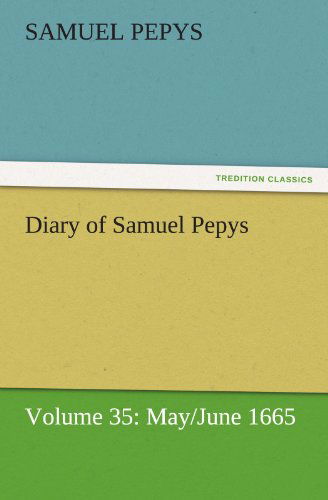 SAMUEL PEPYS

TREDITION CLASSICS

Diary of Samuel Pepys

Volume 35: May/June 1665